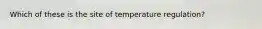 Which of these is the site of temperature regulation?